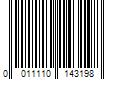 0 011110 143198